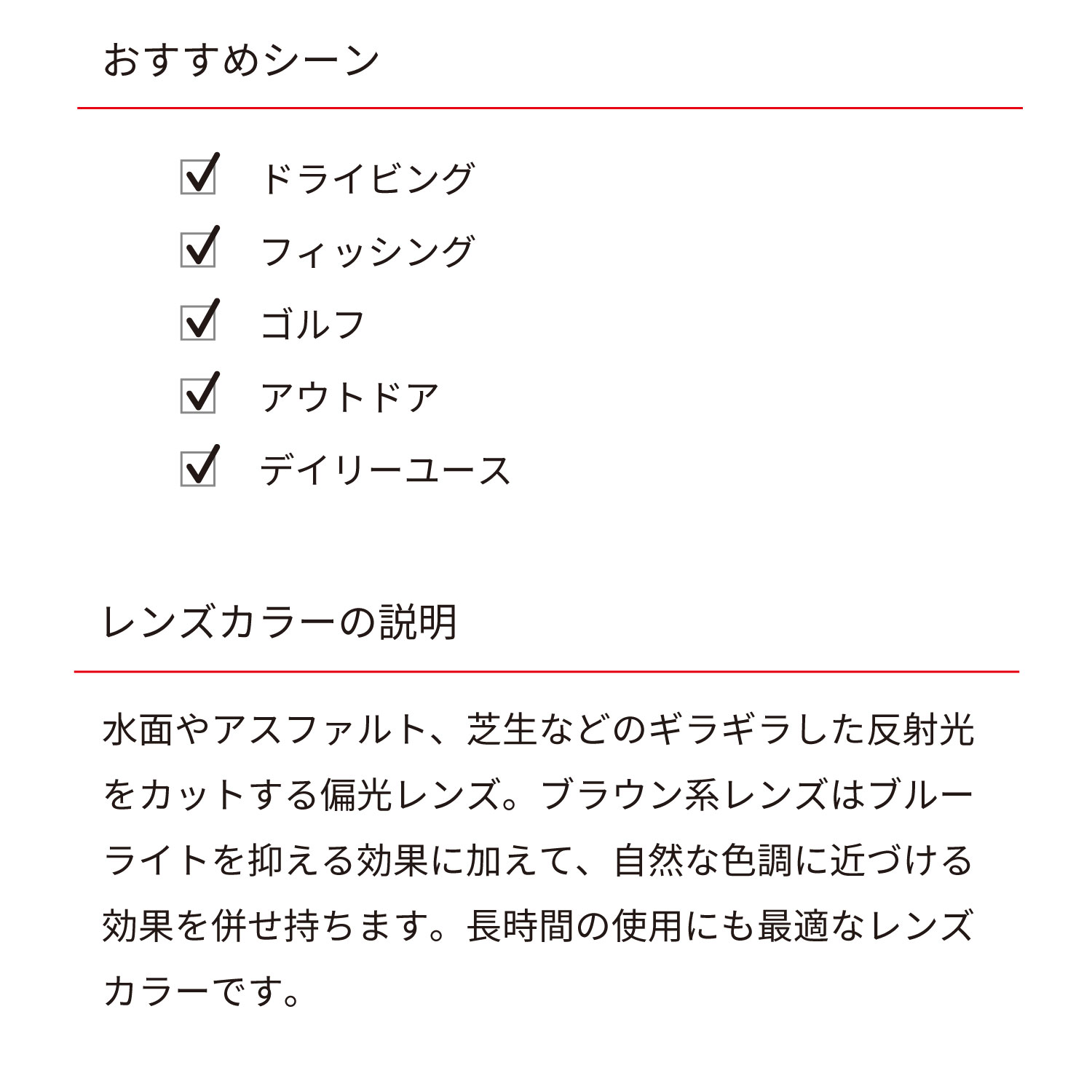 おすすめシーン

☑ ドライビング
☑ フィッシング
☑ ゴルフ
☑ アウトドア
☑ デイリーユース

レンズカラーの説明

水面やアスファルト、芝生などのギラギラした反射光をカットする偏光レンズ。ブラウン系レンズはブルーライトを抑える効果に加えて、自然な色調に近づける効果を併せ持ちます。長時間の使用にも最適なレンズカラーです。